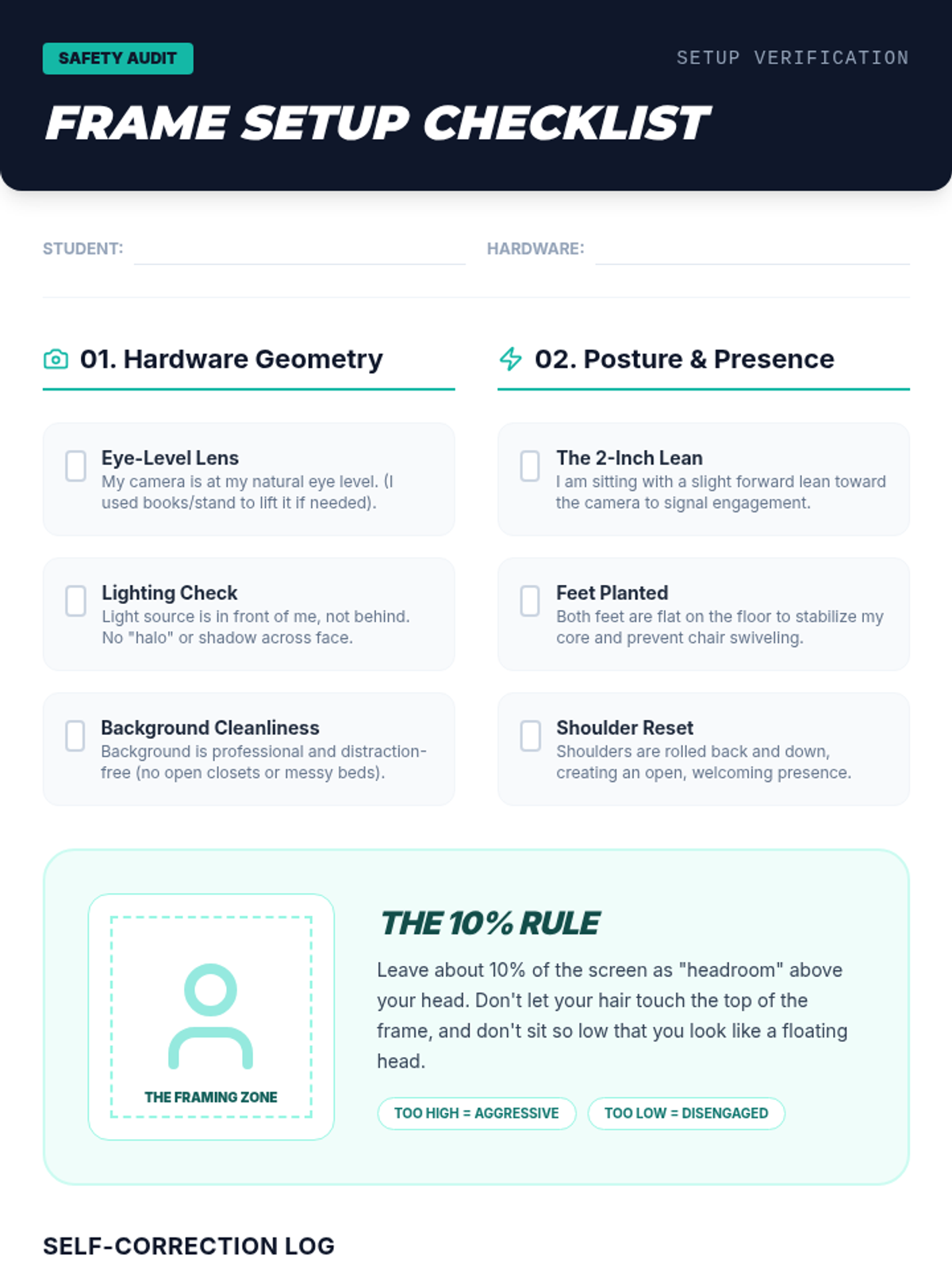 SAFETY AUDIT

SETUP VERIFICATION

FRAME SETUP CHECKLIST

STUDENT: ____

HARDWARE: ____

01. Hardware Geometry

☐ Eye-Level Lens
My camera is at my natural eye level. (I used books/stand to lift it if needed).

☐ Lighting Check
Light source is in front of me, not behind. No "halo" or shadow across face.

☐ Background Cleanliness
Background is professional and distraction-free (no open closets or messy beds).

02. Posture & Presence

☐ The 2-Inch Lean
I am sitting with a slight forward lean toward the camera to signal engagement.

☐ Feet Planted
Both feet are flat on the floor to stabilize my core and prevent chair swiveling.

☐ Shoulder Reset
Shoulders are rolled back and down, creating an open, welcoming presence.

THE FRAMING ZONE

THE 10% RULE

Leave about 10% of the screen as "headroom" above your head. Don't let your hair touch the top of the frame, and don't sit so low that you look like a floating head.

TOO HIGH = AGGRESSIVE

TOO LOW = DISENGAGED

SELF-CORRECTION LOG